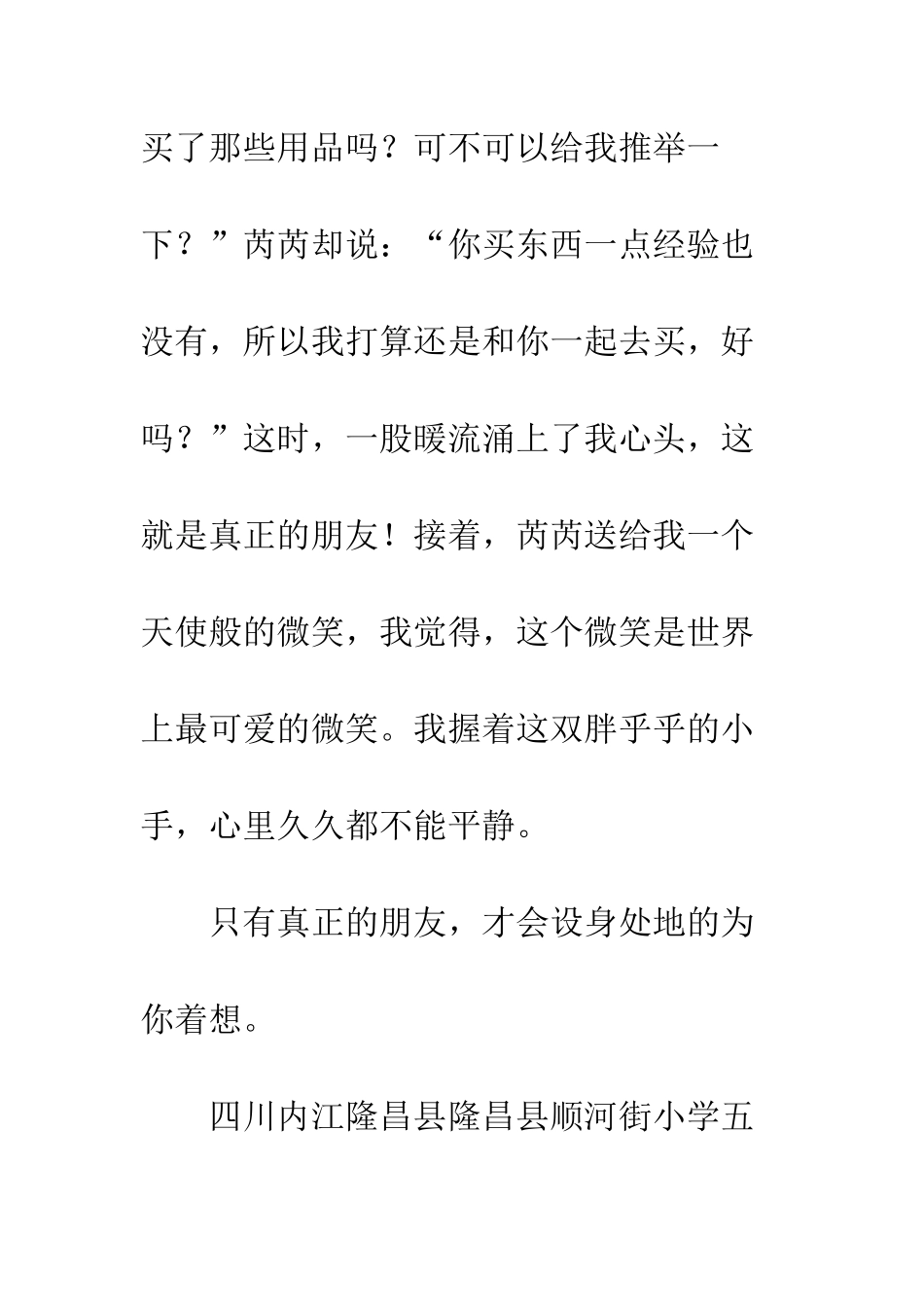 买了那些用品吗？可不可以给我推举一下？”芮芮却说：“你买东西一点经验也没有，所以我打算还是和你一起去买，好吗？”这时，一股暖流涌上了我心头，这就是真正的朋友！接着，芮芮送给我一个天使般的微笑，我觉得，这个微笑是世界上最可爱的微笑。我握着这双胖乎乎的小手，心里久久都不能平静。

只有真正的朋友，才会设身处地的为你着想。

四川内江隆昌县隆昌县顺河街小学五